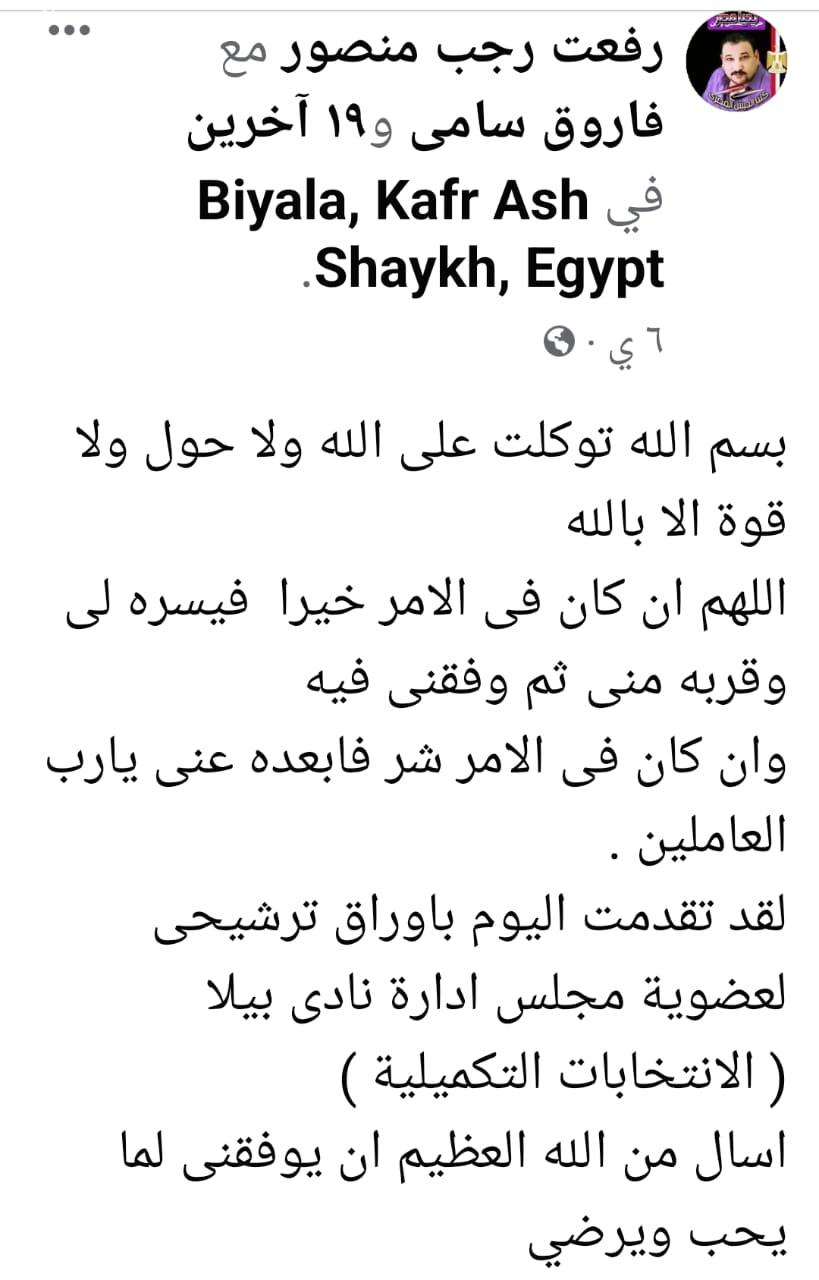 رفعت رجب منصور مع فاروق سامى و١٩ آخرين في Biyala, Kafr Ash Shaykh, Egypt.
٦ ي ·

بسم الله توكلت على الله ولا حول ولا قوة الا بالله
اللهم ان كان فى الامر خيرا فيسره لى وقربه منى ثم وفقنى فيه
وان كان فى الامر شر فابعده عنى يارب العاملين .
لقد تقدمت اليوم باوراق ترشيحى لعضوية مجلس ادارة نادى بيلا ( الانتخابات التكميلية )
اسال من الله العظيم ان يوفقنى لما يحب ويرضي